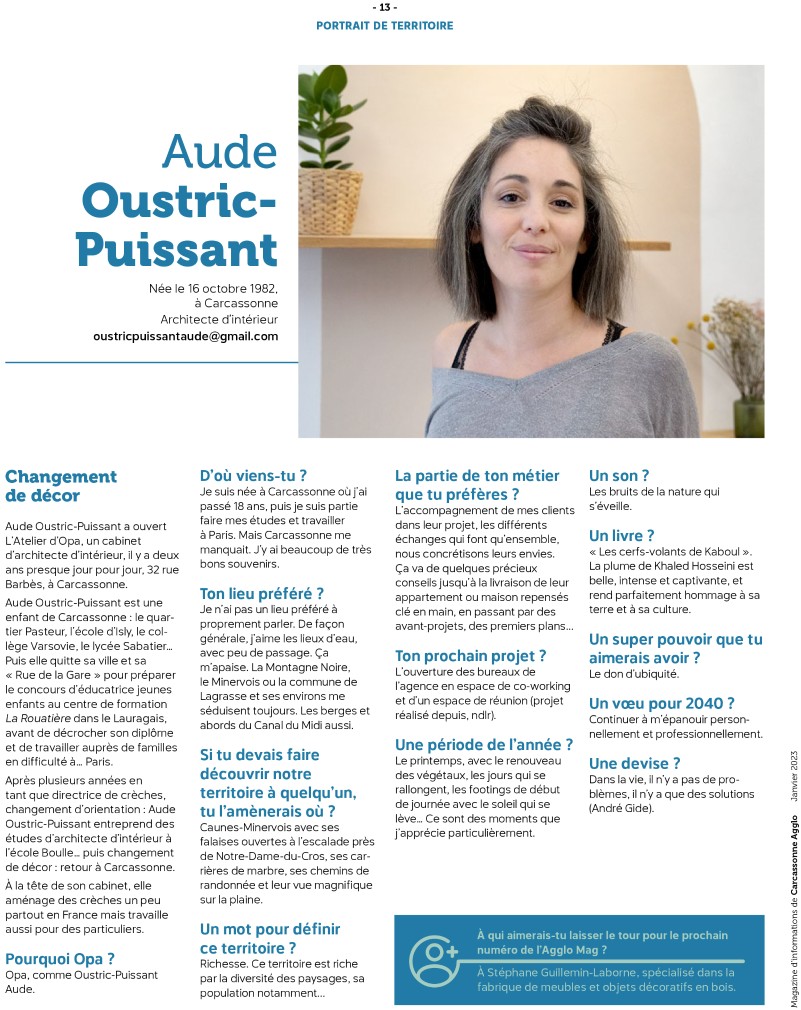 - 13 -

PORTRAIT DE TERRITOIRE

Aude
Oustric-Puissant

Née le 16 octobre 1982, à Carcassonne
Architecte d'intérieur
oustricpuissantaude@gmail.com

Changement de décor

Aude Oustric-Puissant a ouvert L'Atelier d'Opa, un cabinet d'architecte d'intérieur, il y a deux ans presque jour pour jour, 32 rue Barbès, à Carcassonne.

Aude Oustric-Puissant est une enfant de Carcassonne : le quartier Pasteur, l'école d'Isly, le collège Varsovie, le lycée Sabatier... Puis elle quitte sa ville et sa « Rue de la Gare » pour préparer le concours d'éducatrice jeunes enfants au centre de formation La Rouatière dans le Lauragais, avant de décrocher son diplôme et de travailler auprès de familles en difficulté à... Paris.

Après plusieurs années en tant que directrice de crèches, changement d'orientation : Aude Oustric-Puissant entreprend des études d'architecte d'intérieur à l'école Boulle... puis changement de décor : retour à Carcassonne.

À la tête de son cabinet, elle aménage des crèches un peu partout en France mais travaille aussi pour des particuliers.

Pourquoi Opa ?
Opa, comme Oustric-Puissant Aude.

D'où viens-tu ?
Je suis née à Carcassonne où j'ai passé 18 ans, puis je suis partie faire mes études et travailler à Paris. Mais Carcassonne me manquait. J'y ai beaucoup de très bons souvenirs.

Ton lieu préféré ?
Je n'ai pas un lieu préféré à proprement parler. De façon générale, j'aime les lieux d'eau, avec peu de passage. Ça m'apaise. La Montagne Noire, le Minervois ou la commune de Lagrasse et ses environs me séduisent toujours. Les berges et abords du Canal du Midi aussi.

Si tu devais faire découvrir notre territoire à quelqu'un, tu l'amènerais où ?
Caunes-Minervois avec ses falaises ouvertes à l'escalade près de Notre-Dame-du-Cros, ses carrières de marbre, ses chemins de randonnée et leur vue magnifique sur la plaine.

Un mot pour définir ce territoire ?
Richesse. Ce territoire est riche par la diversité des paysages, sa population notamment...

La partie de ton métier que tu préfères ?
L'accompagnement de mes clients dans leur projet, les différents échanges qui font qu'ensemble, nous concrétisons leurs envies. Ça va de quelques précieux conseils jusqu'à la livraison de leur appartement ou maison repensés clé en main, en passant par des avant-projets, des premiers plans...

Ton prochain projet ?
L'ouverture des bureaux de l'agence en espace de co-working et d'un espace de réunion (projet réalisé depuis, ndlr).

Une période de l'année ?
Le printemps, avec le renouveau des végétaux, les jours qui se rallongent, les footings de début de journée avec le soleil qui se lève... Ce sont des moments que j'apprécie particulièrement.

Un son ?
Les bruits de la nature qui s'éveille.

Un livre ?
« Les cerfs-volants de Kaboul ». La plume de Khaled Hosseini est belle, intense et captivante, et rend parfaitement hommage à sa terre et à sa culture.

Un super pouvoir que tu aimerais avoir ?
Le don d'ubiquité.

Un vœu pour 2040 ?
Continuer à m'épanouir personnellement et professionnellement.

Une devise ?
Dans la vie, il n'y a pas de problèmes, il n'y a que des solutions (André Gide).

À qui aimerais-tu laisser le tour pour le prochain numéro de l'Agglo Mag ?
À Stéphane Guillemin-Laborne, spécialisé dans la fabrique de meubles et objets décoratifs en bois.

Magazine d'informations de Carcassonne Agglo Janvier 2023